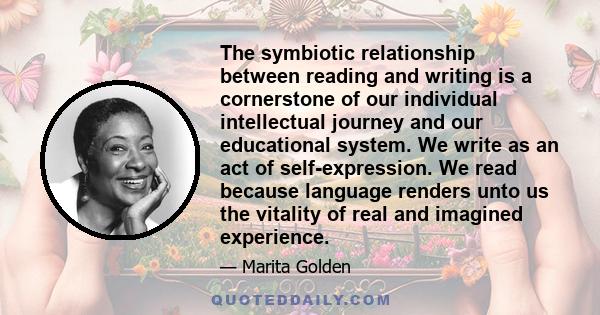 The symbiotic relationship between reading and writing is a cornerstone of our individual intellectual journey and our educational system. We write as an act of self-expression. We read because language renders unto us the vitality of real and imagined experience.

— Marita Golden

QUOTEDDAILY.COM